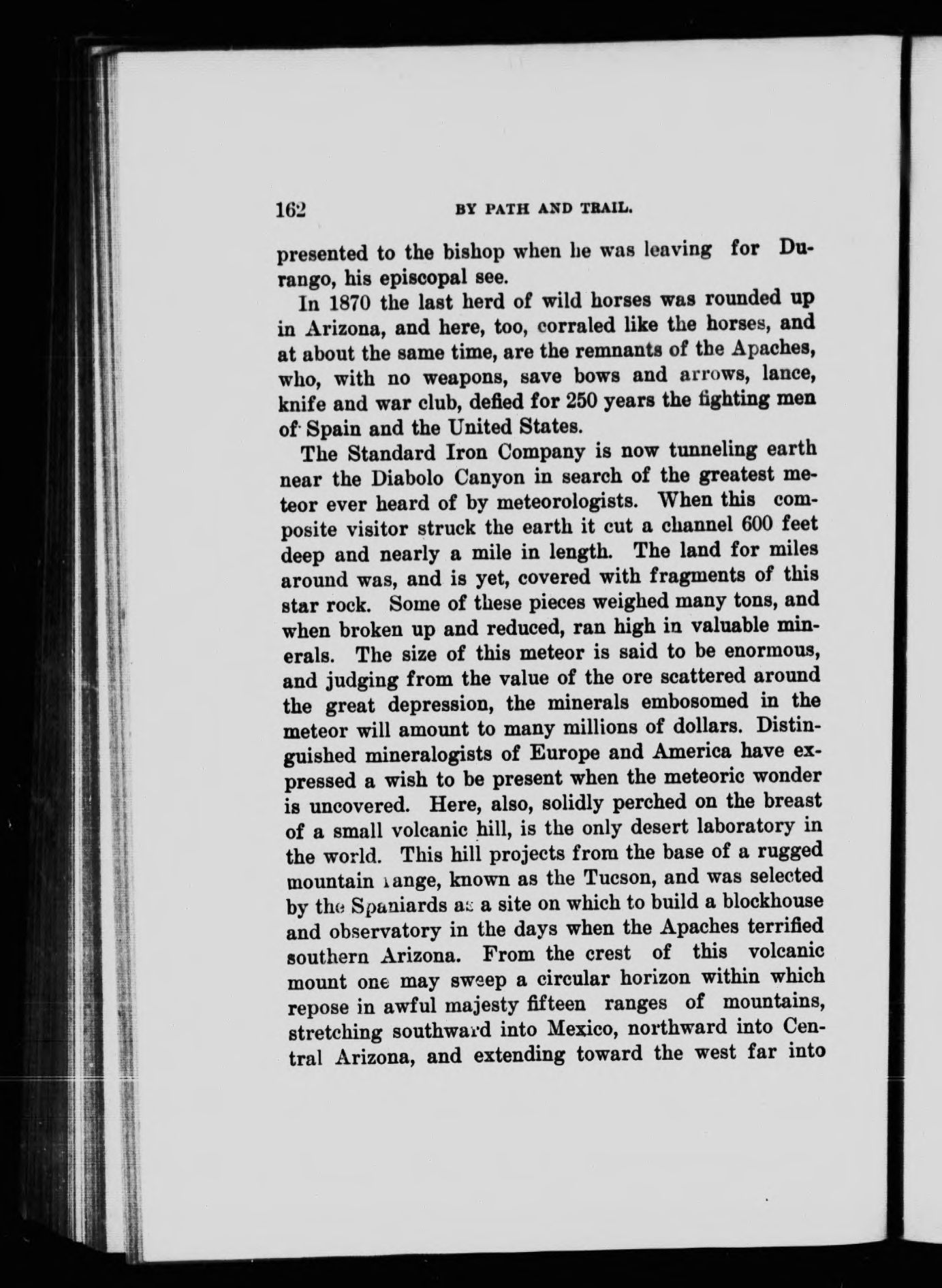 162 BY PATH AND TRAIL.

presented to the bishop when he was leaving for Durango, his episcopal see.

In 1870 the last herd of wild horses was rounded up in Arizona, and here, too, corraled like the horses, and at about the same time, are the remnants of the Apaches, who, with no weapons, save bows and arrows, lance, knife and war club, defied for 250 years the fighting men of Spain and the United States.

The Standard Iron Company is now tunneling earth near the Diabolo Canyon in search of the greatest meteor ever heard of by meteorologists. When this composite visitor struck the earth it cut a channel 600 feet deep and nearly a mile in length. The land for miles around was, and is yet, covered with fragments of this star rock. Some of these pieces weighed many tons, and when broken up and reduced, ran high in valuable minerals. The size of this meteor is said to be enormous, and judging from the value of the ore scattered around the great depression, the minerals embosomed in the meteor will amount to many millions of dollars. Distinguished mineralogists of Europe and America have expressed a wish to be present when the meteoric wonder is uncovered. Here, also, solidly perched on the breast of a small volcanic hill, is the only desert laboratory in the world. This hill projects from the base of a rugged mountain range, known as the Tucson, and was selected by the Spaniards as a site on which to build a blockhouse and observatory in the days when the Apaches terrified southern Arizona. From the crest of this volcanic mount one may sweep a circular horizon within which repose in awful majesty fifteen ranges of mountains, stretching southward into Mexico, northward into Central Arizona, and extending toward the west far into